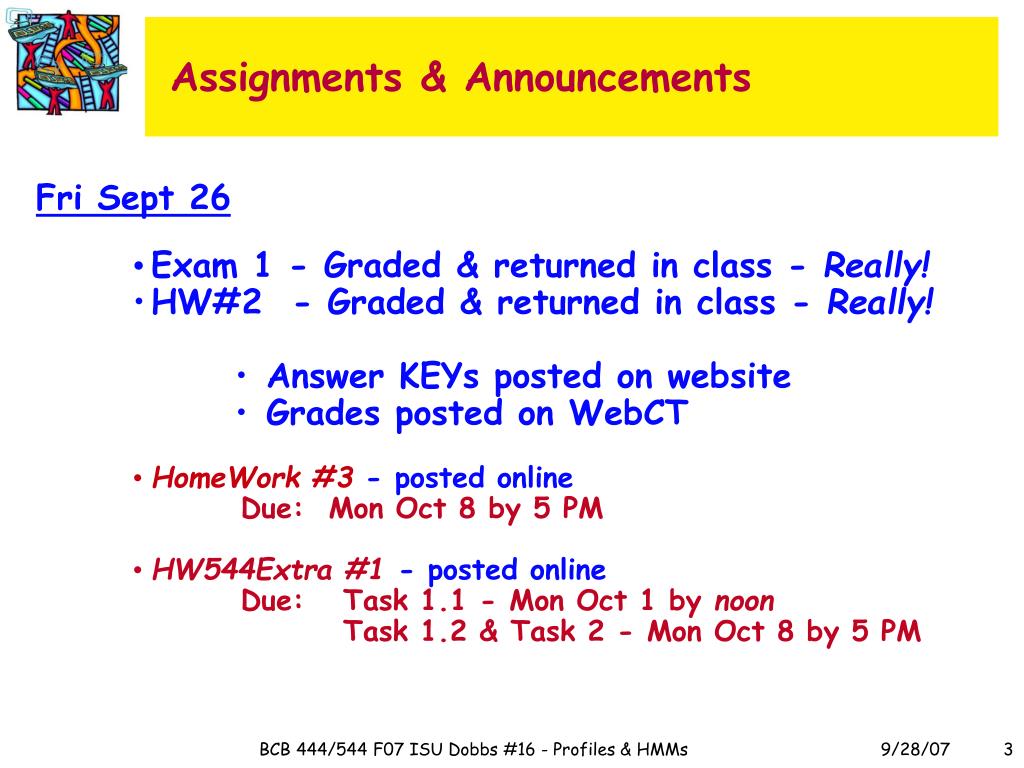 Assignments & Announcements

Fri Sept 26

• Exam 1 - Graded & returned in class - Really!
• HW#2 - Graded & returned in class - Really!

• Answer KEYs posted on website
• Grades posted on WebCT

• HomeWork #3 - posted online
Due: Mon Oct 8 by 5 PM

• HW544Extra #1 - posted online
Due: Task 1.1 - Mon Oct 1 by noon
Task 1.2 & Task 2 - Mon Oct 8 by 5 PM

BCB 444/544 F07 ISU Dobbs #16 - Profiles & HMMs 9/28/07 3